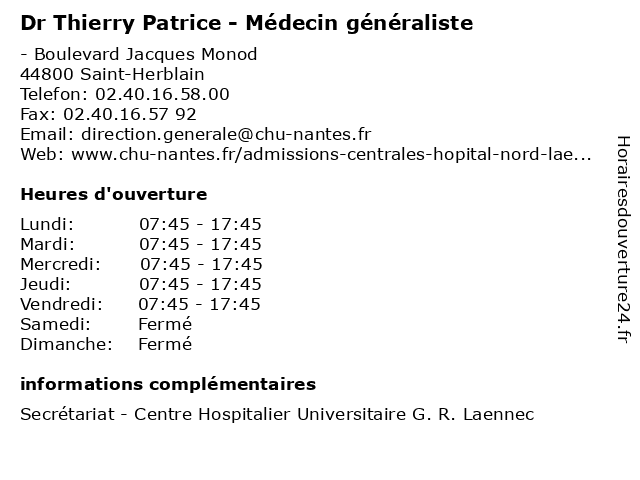 Dr Thierry Patrice - Médecin généraliste

- Boulevard Jacques Monod
44800 Saint-Herblain
Telefon: 02.40.16.58.00
Fax: 02.40.16.57 92
Email: direction.generale@chu-nantes.fr
Web: www.chu-nantes.fr/admissions-centrales-hopital-nord-lae...

Heures d'ouverture

| | |
|---|---|
| Lundi: | 07:45 - 17:45 |
| Mardi: | 07:45 - 17:45 |
| Mercredi: | 07:45 - 17:45 |
| Jeudi: | 07:45 - 17:45 |
| Vendredi: | 07:45 - 17:45 |
| Samedi: | Fermé |
| Dimanche: | Fermé |

informations complémentaires

Secrétariat - Centre Hospitalier Universitaire G. R. Laennec

Horairesdouverture24.fr